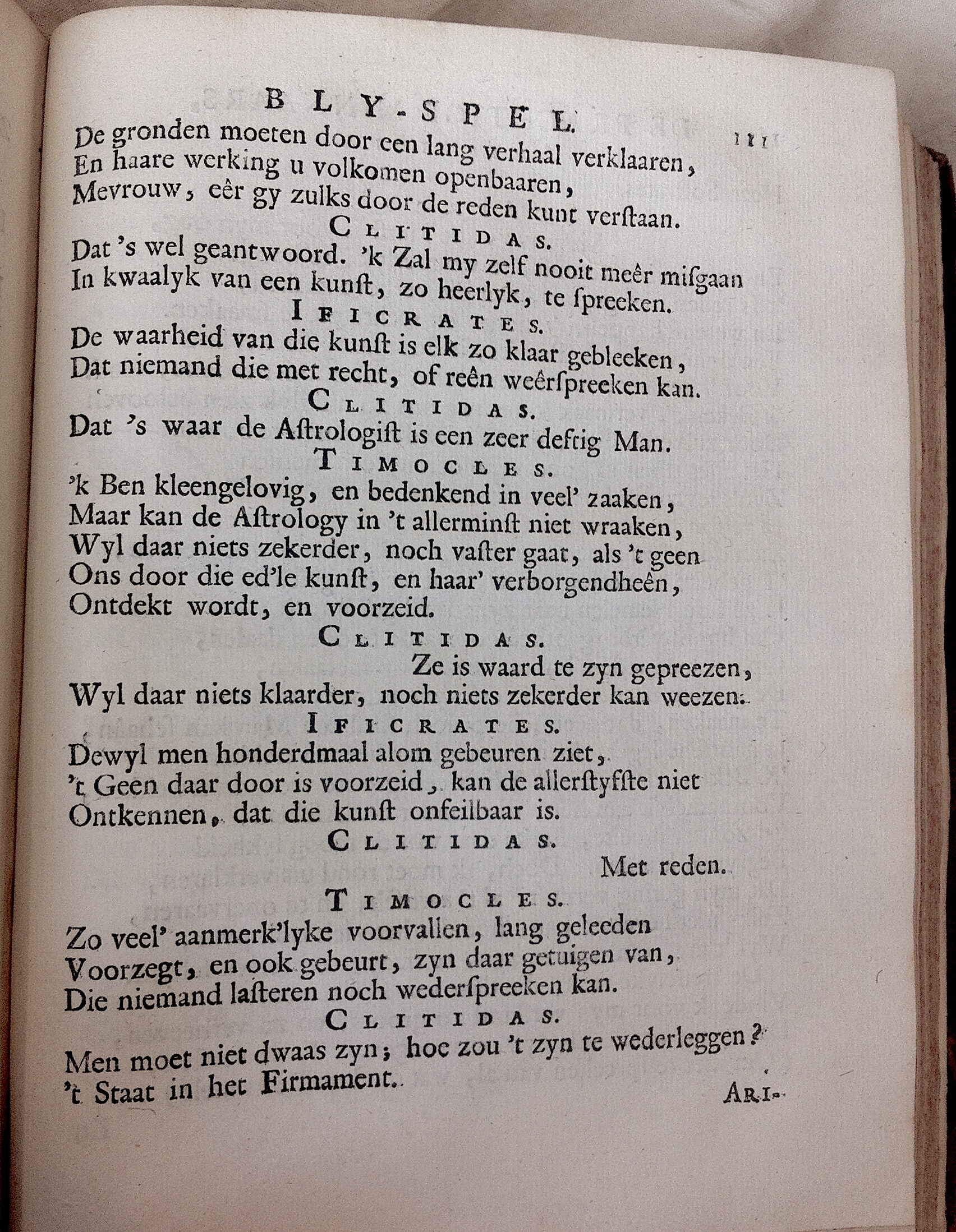 BLY-SPEL. 111

De gronden moeten door een lang verhaal verklaaren,
En haare werking u volkomen openbaaren,
Mevrouw, eêr gy zulks door de reden kunt verstaan.

CLITIDAS.

Dat 's wel geantwoord. 'k Zal my zelf nooit meêr misgaan
In kwaalyk van een kunst, zo heerlyk, te spreeken.

IFICRATES.

De waarheid van die kunst is elk zo klaar gebleeken,
Dat niemand die met recht, of reên weêrspreeken kan.

CLITIDAS.

Dat 's waar de Astrologist is een zeer deftig Man.

TIMOCLES.

'k Ben kleengelovig, en bedenkend in veel' zaaken,
Maar kan de Astrology in 't allerminst niet wraaken,
Wyl daar niets zekerder, noch vaster gaat, als 't geen
Ons door die ed'le kunst, en haar' verborgendheên,
Ontdekt wordt, en voorzeid.

CLITIDAS.

Ze is waard te zyn gepreezen,
Wyl daar niets klaarder, noch niets zekerder kan weezen.

IFICRATES.

Dewyl men honderdmaal alom gebeuren ziet,
't Geen daar door is voorzeid, kan de allerstyfste niet
Ontkennen, dat die kunst onfeilbaar is.

CLITIDAS.

Met reden.

TIMOCLES.

Zo veel' aanmerk'lyke voorvallen, lang geleeden
Voorzegt, en ook gebeurt, zyn daar getuigen van,
Die niemand lasteren noch wederspreeken kan.

CLITIDAS.

Men moet niet dwaas zyn; hoe zou 't zyn te wederleggen?
't Staat in het Firmament.

ARI-